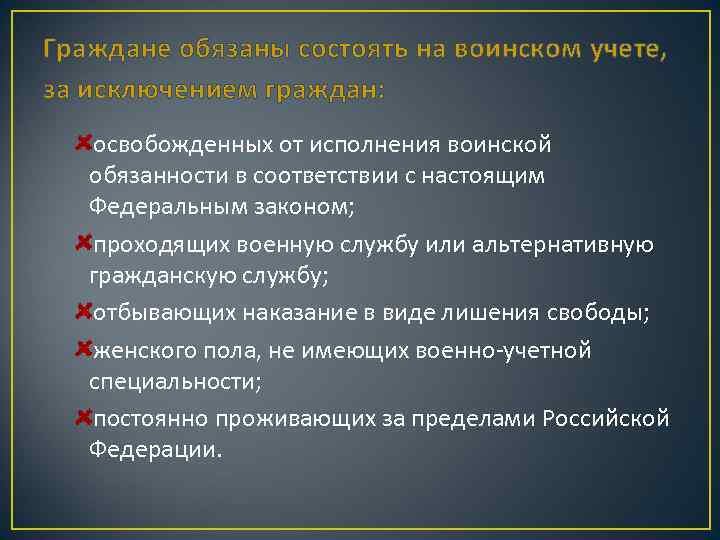 Граждане обязаны состоять на воинском учете, за исключением граждан:

освобожденных от исполнения воинской обязанности в соответствии с настоящим Федеральным законом;

проходящих военную службу или альтернативную гражданскую службу;

отбывающих наказание в виде лишения свободы;

женского пола, не имеющих военно-учетной специальности;

постоянно проживающих за пределами Российской Федерации.